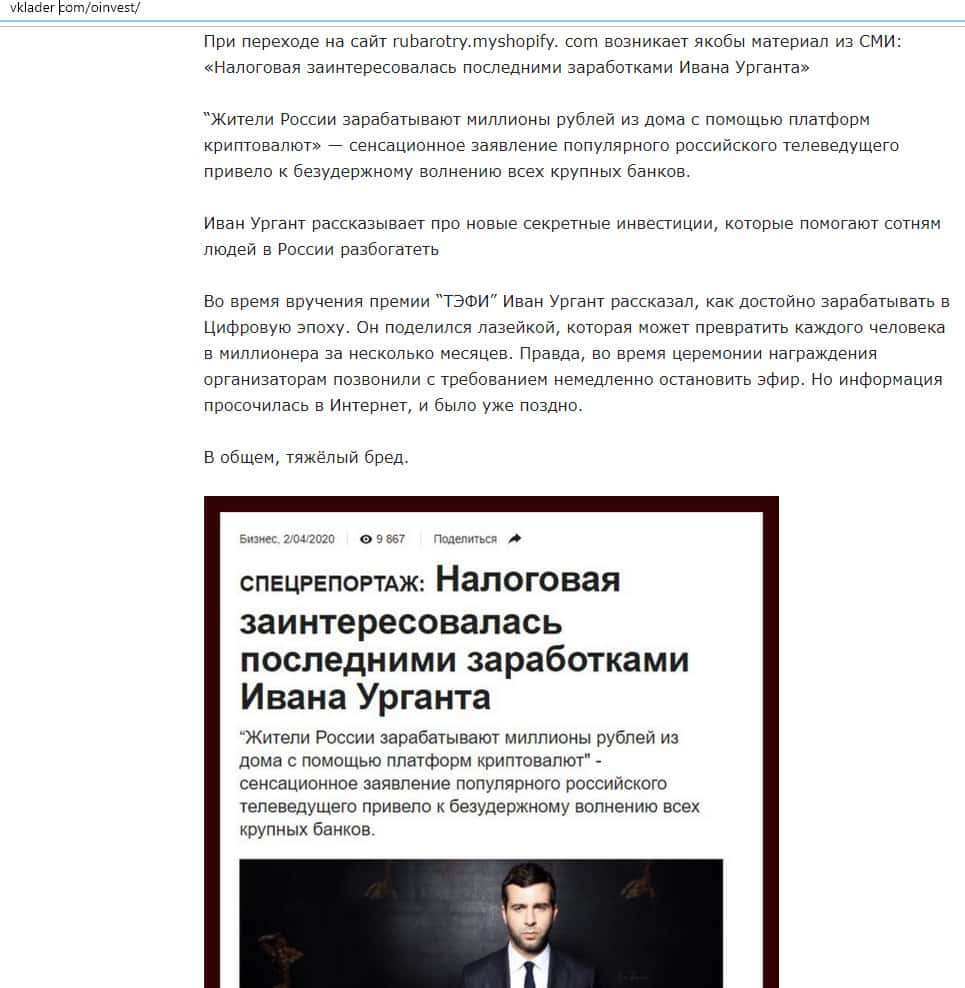 vklader.com/oinvest/

При переходе на сайт rubarotry.myshopify. com возникает якобы материал из СМИ: «Налоговая заинтересовалась последними заработками Ивана Урганта»

“Жители России зарабатывают миллионы рублей из дома с помощью платформ криптовалют» — сенсационное заявление популярного российского телеведущего привело к безудержному волнению всех крупных банков.

Иван Ургант рассказывает про новые секретные инвестиции, которые помогают сотням людей в России разбогатеть

Во время вручения премии “ТЭФИ” Иван Ургант рассказал, как достойно зарабатывать в Цифровую эпоху. Он поделился лазейкой, которая может превратить каждого человека в миллионера за несколько месяцев. Правда, во время церемонии награждения организаторам позвонили с требованием немедленно остановить эфир. Но информация просочилась в Интернет, и было уже поздно.

В общем, тяжёлый бред.

Бизнес, 2/04/2020 9 867 Поделиться

СПЕЦРЕПОРТАЖ: Налоговая заинтересовалась последними заработками Ивана Урганта

“Жители России зарабатывают миллионы рублей из дома с помощью платформ криптовалют" - сенсационное заявление популярного российского телеведущего привело к безудержному волнению всех крупных банков.